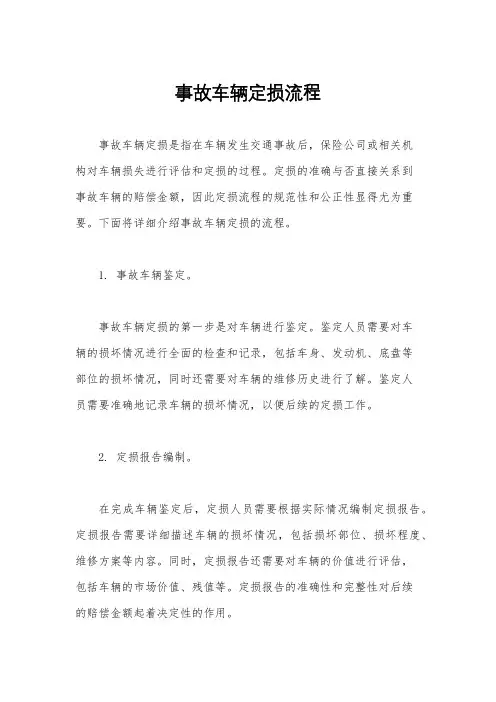 事故车辆定损流程

事故车辆定损是指在车辆发生交通事故后，保险公司或相关机构对车辆损失进行评估和定损的过程。定损的准确与否直接关系到事故车辆的赔偿金额，因此定损流程的规范性和公正性显得尤为重要。下面将详细介绍事故车辆定损的流程。

1. 事故车辆鉴定。

事故车辆定损的第一步是对车辆进行鉴定。鉴定人员需要对车辆的损坏情况进行全面的检查和记录，包括车身、发动机、底盘等部位的损坏情况，同时还需要对车辆的维修历史进行了解。鉴定人员需要准确地记录车辆的损坏情况，以便后续的定损工作。

2. 定损报告编制。

在完成车辆鉴定后，定损人员需要根据实际情况编制定损报告。定损报告需要详细描述车辆的损坏情况，包括损坏部位、损坏程度、维修方案等内容。同时，定损报告还需要对车辆的价值进行评估，包括车辆的市场价值、残值等。定损报告的准确性和完整性对后续的赔偿金额起着决定性的作用。